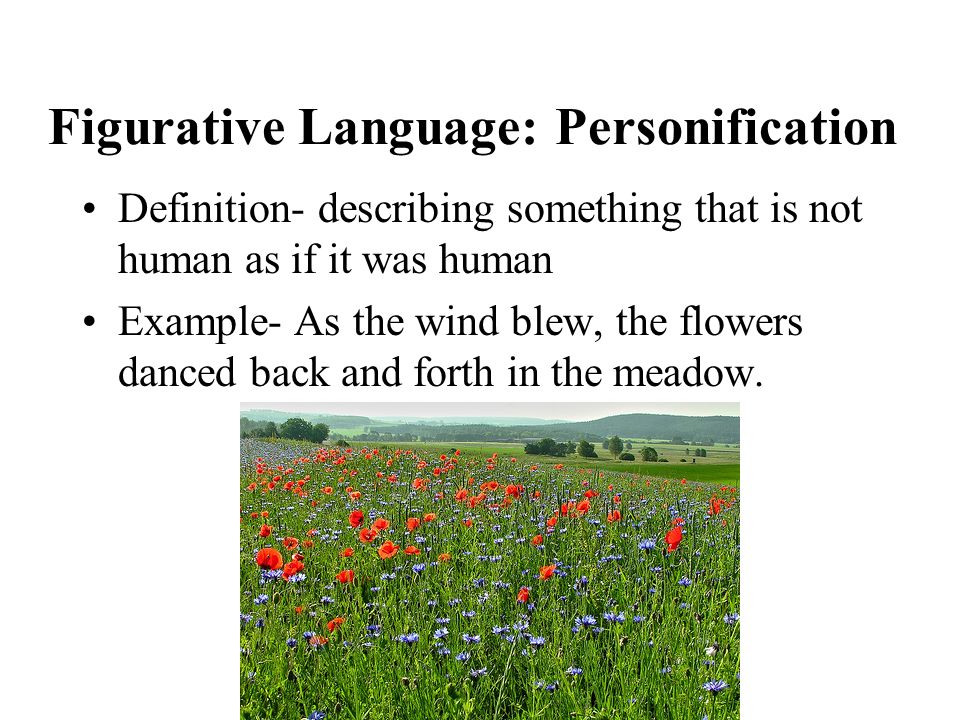 Figurative Language: Personification

• Definition- describing something that is not human as if it was human

• Example- As the wind blew, the flowers danced back and forth in the meadow.